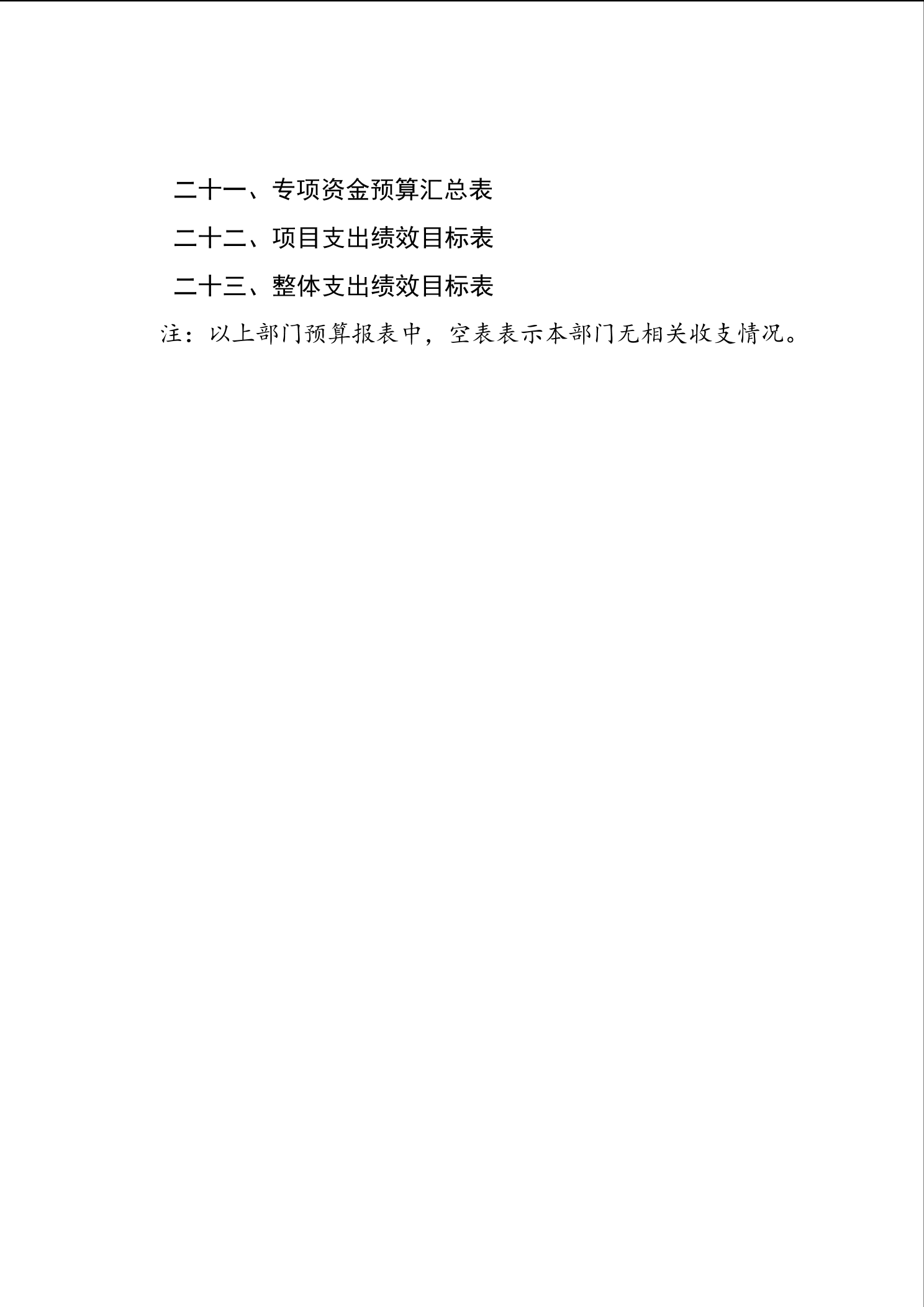 二十一、专项资金预算汇总表

二十二、项目支出绩效目标表

二十三、整体支出绩效目标表

注：以上部门预算报表中，空表表示本部门无相关收支情况。